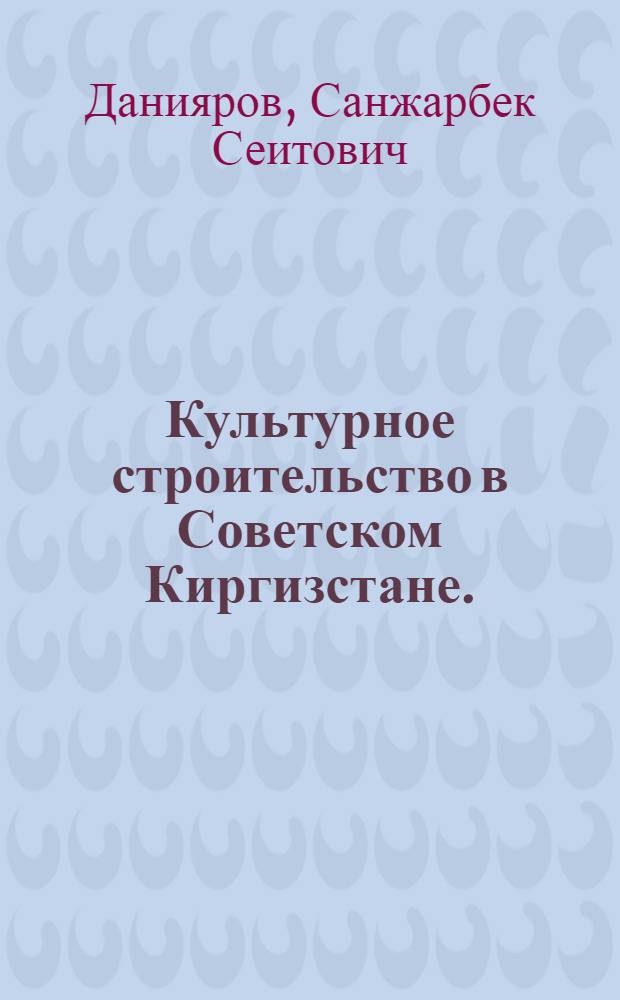 Данияров, Санжарбек Сеитович

Культурное строительство в Советском Киргизстане.